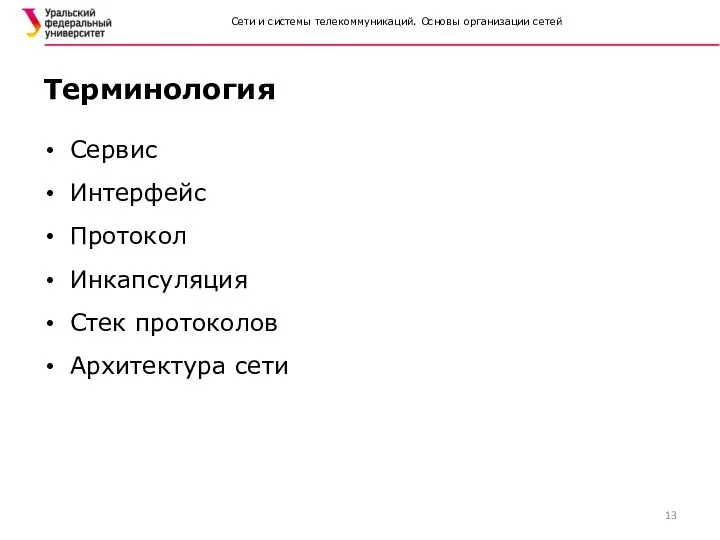 Уральский федеральный университет

Сети и системы телекоммуникаций. Основы организации сетей

Терминология

• Сервис
• Интерфейс
• Протокол
• Инкапсуляция
• Стек протоколов
• Архитектура сети

13